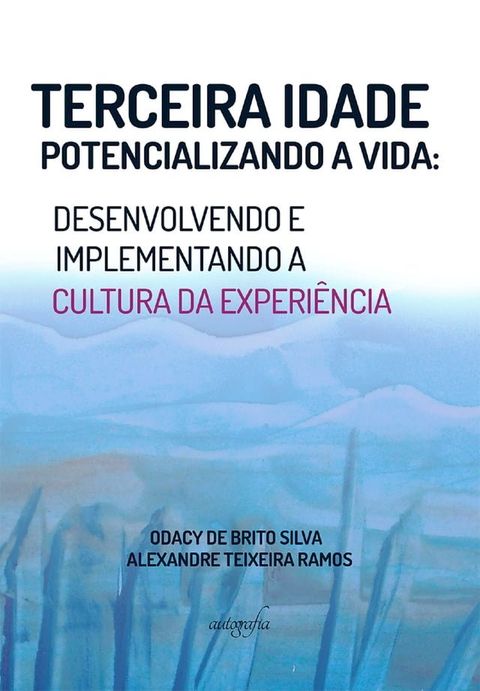 TERCEIRA IDADE
POTENCIALIZANDO A VIDA:

DESENVOLVENDO E
IMPLEMENTANDO A
CULTURA DA EXPERIÊNCIA

ODACY DE BRITO SILVA
ALEXANDRE TEIXEIRA RAMOS

autografia